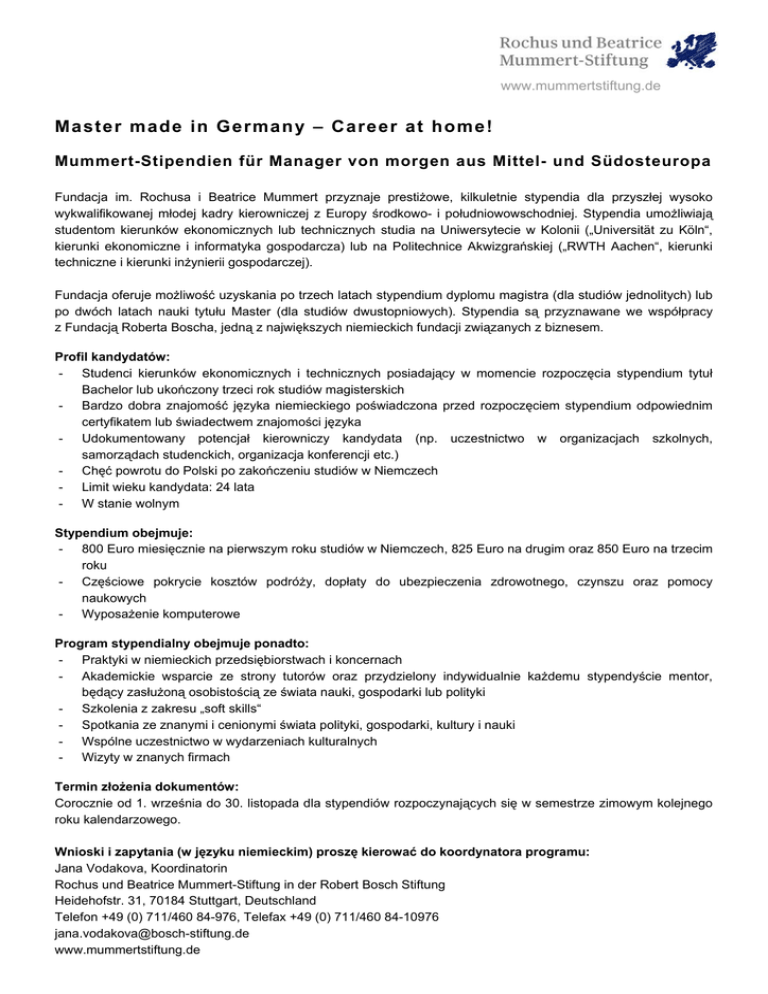 Rochus und Beatrice
Mummert-Stiftung
www.mummertstiftung.de

Master made in Germany – Career at home!

Mummert-Stipendien für Manager von morgen aus Mittel- und Südosteuropa

Fundacja im. Rochusa i Beatrice Mummert przyznaje prestiżowe, kilkuletnie stypendia dla przyszłej wysoko wykwalifikowanej młodej kadry kierowniczej z Europy środkowo- i południowowschodniej. Stypendia umożliwiają studentom kierunków ekonomicznych lub technicznych studia na Uniwersytecie w Kolonii („Universität zu Köln“, kierunki ekonomiczne i informatyka gospodarcza) lub na Politechnice Akwizgrańskiej („RWTH Aachen“, kierunki techniczne i kierunki inżynierii gospodarczej).

Fundacja oferuje możliwość uzyskania po trzech latach stypendium dyplomu magistra (dla studiów jednolitych) lub po dwóch latach nauki tytułu Master (dla studiów dwustopniowych). Stypendia są przyznawane we współpracy z Fundacją Roberta Boscha, jedną z największych niemieckich fundacji związanych z biznesem.

Profil kandydatów:
- Studenci kierunków ekonomicznych i technicznych posiadający w momencie rozpoczęcia stypendium tytuł Bachelor lub ukończony trzeci rok studiów magisterskich
- Bardzo dobra znajomość języka niemieckiego poświadczona przed rozpoczęciem stypendium odpowiednim certyfikatem lub świadectwem znajomości języka
- Udokumentowany potencjał kierowniczy kandydata (np. uczestnictwo w organizacjach szkolnych, samorządach studenckich, organizacja konferencji etc.)
- Chęć powrotu do Polski po zakończeniu studiów w Niemczech
- Limit wieku kandydata: 24 lata
- W stanie wolnym

Stypendium obejmuje:
- 800 Euro miesięcznie na pierwszym roku studiów w Niemczech, 825 Euro na drugim oraz 850 Euro na trzecim roku
- Częściowe pokrycie kosztów podróży, dopłaty do ubezpieczenia zdrowotnego, czynszu oraz pomocy naukowych
- Wyposażenie komputerowe

Program stypendialny obejmuje ponadto:
- Praktyki w niemieckich przedsiębiorstwach i koncernach
- Akademickie wsparcie ze strony tutorów oraz przydzielony indywidualnie każdemu stypendyście mentor, będący zasłużoną osobistością ze świata nauki, gospodarki lub polityki
- Szkolenia z zakresu „soft skills“
- Spotkania ze znanymi i cenionymi świata polityki, gospodarki, kultury i nauki
- Wspólne uczestnictwo w wydarzeniach kulturalnych
- Wizyty w znanych firmach

Termin złożenia dokumentów:
Corocznie od 1. września do 30. listopada dla stypendiów rozpoczynających się w semestrze zimowym kolejnego roku kalendarzowego.

Wnioski i zapytania (w języku niemieckim) proszę kierować do koordynatora programu:
Jana Vodakova, Koordinatorin
Rochus und Beatrice Mummert-Stiftung in der Robert Bosch Stiftung
Heidehofstr. 31, 70184 Stuttgart, Deutschland
Telefon +49 (0) 711/460 84-976, Telefax +49 (0) 711/460 84-10976
jana.vodakova@bosch-stiftung.de
www.mummertstiftung.de